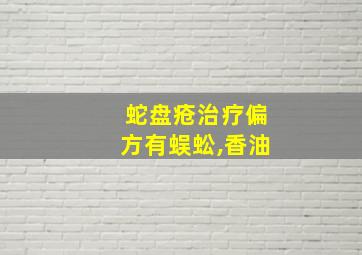 蛇盘疮治疗偏方有蜈蚣,香油